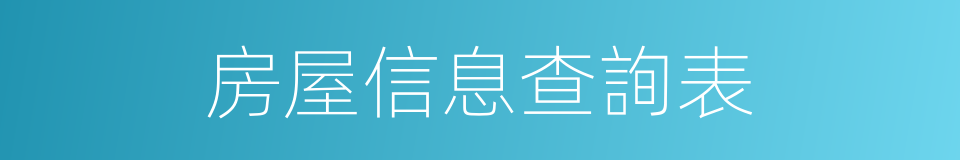 房屋信息查詢表